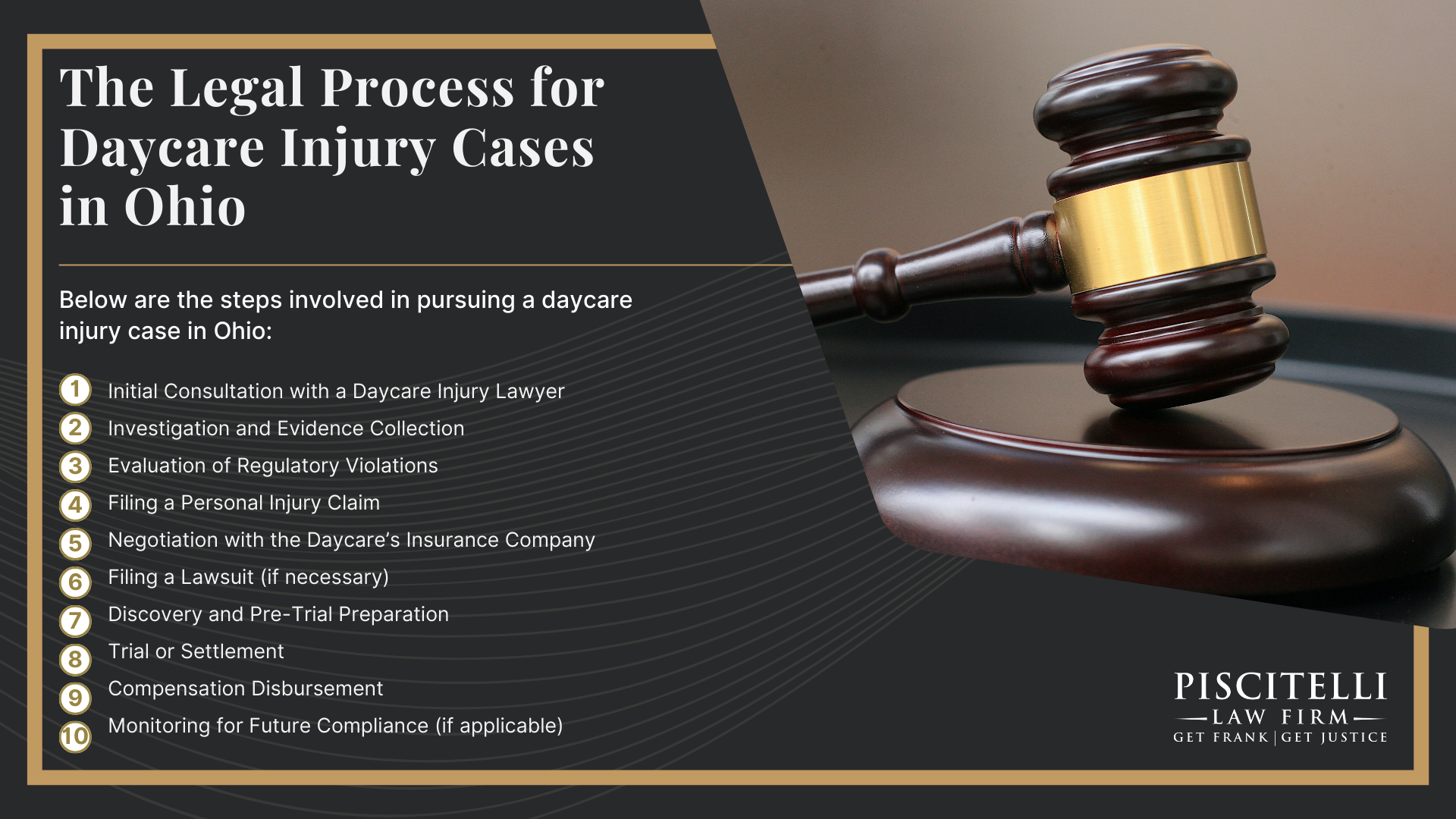 The Legal Process for Daycare Injury Cases in Ohio

Below are the steps involved in pursuing a daycare injury case in Ohio:

1 Initial Consultation with a Daycare Injury Lawyer
2 Investigation and Evidence Collection
3 Evaluation of Regulatory Violations
4 Filing a Personal Injury Claim
5 Negotiation with the Daycare's Insurance Company
6 Filing a Lawsuit (if necessary)
7 Discovery and Pre-Trial Preparation
8 Trial or Settlement
9 Compensation Disbursement
10 Monitoring for Future Compliance (if applicable)

PISCITELLI
LAW FIRM
GET FRANK | GET JUSTICE